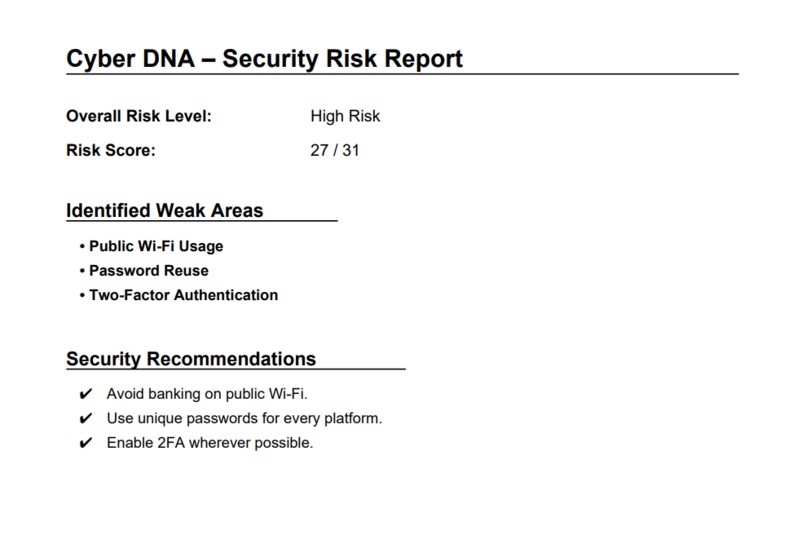 Cyber DNA – Security Risk Report

Overall Risk Level: High Risk

Risk Score: 27 / 31

Identified Weak Areas

• Public Wi-Fi Usage
• Password Reuse
• Two-Factor Authentication

Security Recommendations

✔ Avoid banking on public Wi-Fi.
✔ Use unique passwords for every platform.
✔ Enable 2FA wherever possible.